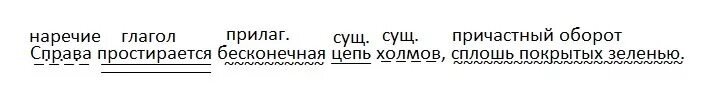 наречие глагол прилаг. сущ. сущ. причастный оборот
Справа простирается бесконечная цепь холмов, сплошь покрытых зеленью.